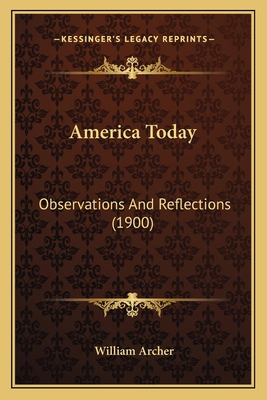 —KESSINGER'S LEGACY REPRINTS—

America Today

Observations And Reflections (1900)

William Archer